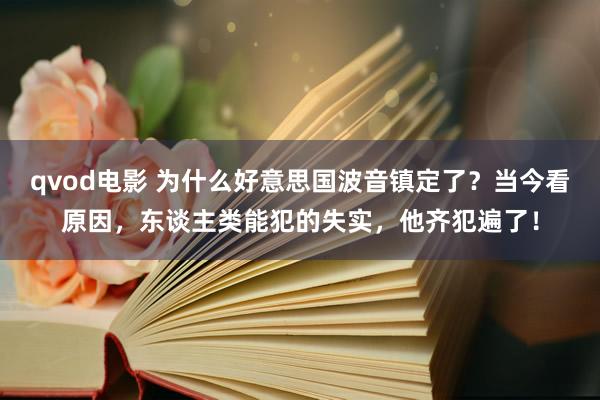 qvod电影 为什么好意思国波音镇定了？当今看原因，东谈主类能犯的失实，他齐犯遍了！